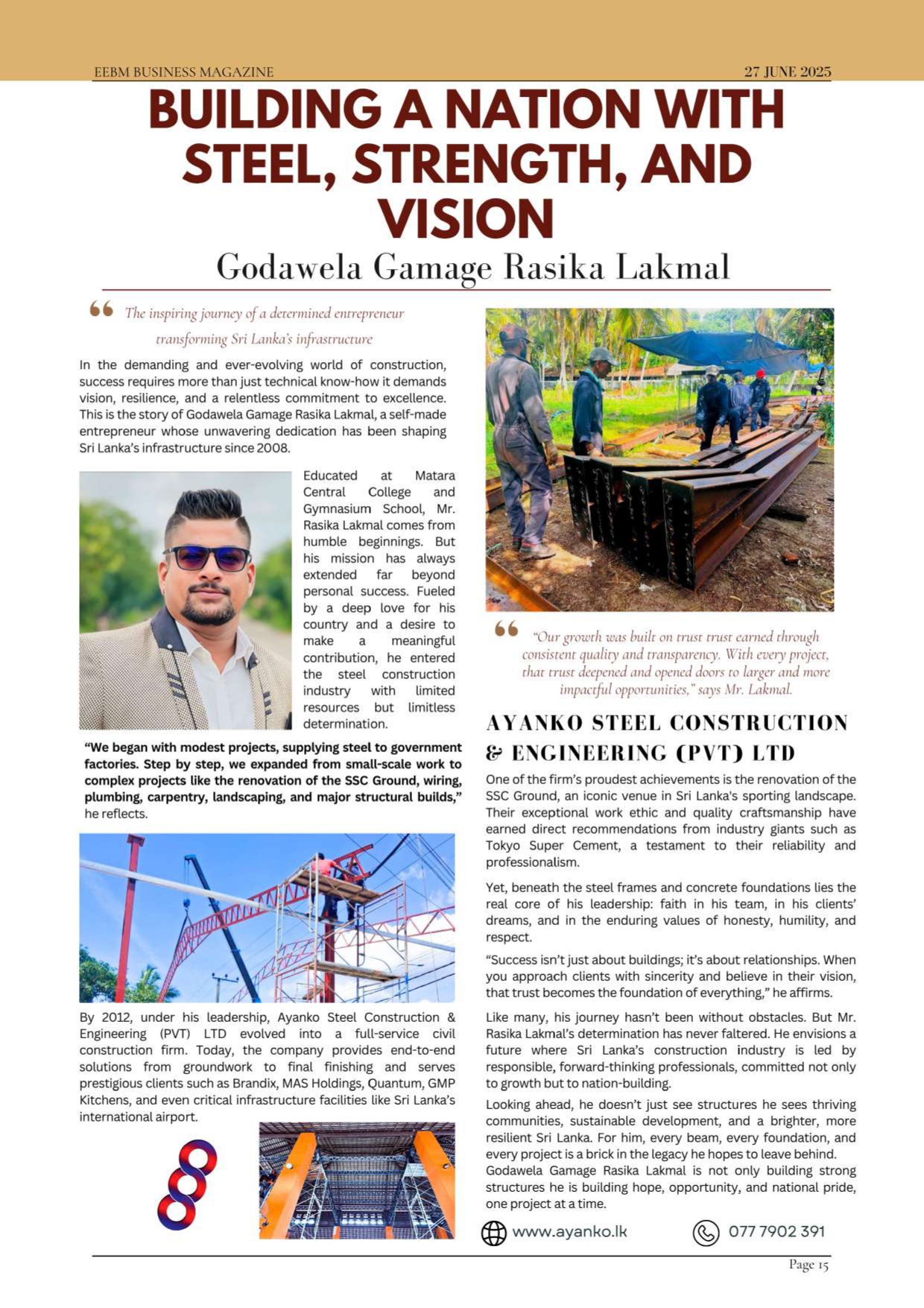 EEBM BUSINESS MAGAZINE

27 JUNE 2025

BUILDING A NATION WITH STEEL, STRENGTH, AND VISION

Godawela Gamage Rasika Lakmal

The inspiring journey of a determined entrepreneur transforming Sri Lanka's infrastructure

In the demanding and ever-evolving world of construction, success requires more than just technical know-how it demands vision, resilience, and a relentless commitment to excellence. This is the story of Godawela Gamage Rasika Lakmal, a self-made entrepreneur whose unwavering dedication has been shaping Sri Lanka's infrastructure since 2008.

Educated at Matara Central College and Gymnasium School, Mr. Rasika Lakmal comes from humble beginnings. But his mission has always extended far beyond personal success. Fueled by a deep love for his country and a desire to make a meaningful contribution, he entered the steel construction industry with limited resources but limitless determination.

"We began with modest projects, supplying steel to government factories. Step by step, we expanded from small-scale work to complex projects like the renovation of the SSC Ground, wiring, plumbing, carpentry, landscaping, and major structural builds," he reflects.

By 2012, under his leadership, Ayanko Steel Construction & Engineering (PVT) LTD evolved into a full-service civil construction firm. Today, the company provides end-to-end solutions from groundwork to final finishing and serves prestigious clients such as Brandix, MAS Holdings, Quantum, GMP Kitchens, and even critical infrastructure facilities like Sri Lanka's international airport.

"Our growth was built on trust trust earned through consistent quality and transparency. With every project, that trust deepened and opened doors to larger and more impactful opportunities," says Mr. Lakmal.

AYANKO STEEL CONSTRUCTION & ENGINEERING (PVT) LTD

One of the firm's proudest achievements is the renovation of the SSC Ground, an iconic venue in Sri Lanka's sporting landscape. Their exceptional work ethic and quality craftsmanship have earned direct recommendations from industry giants such as Tokyo Super Cement, a testament to their reliability and professionalism.

Yet, beneath the steel frames and concrete foundations lies the real core of his leadership: faith in his team, in his clients' dreams, and in the enduring values of honesty, humility, and respect.

"Success isn't just about buildings; it's about relationships. When you approach clients with sincerity and believe in their vision, that trust becomes the foundation of everything," he affirms.

Like many, his journey hasn't been without obstacles. But Mr. Rasika Lakmal's determination has never faltered. He envisions a future where Sri Lanka's construction industry is led by responsible, forward-thinking professionals, committed not only to growth but to nation-building.

Looking ahead, he doesn't just see structures he sees thriving communities, sustainable development, and a brighter, more resilient Sri Lanka. For him, every beam, every foundation, and every project is a brick in the legacy he hopes to leave behind. Godawela Gamage Rasika Lakmal is not only building strong structures he is building hope, opportunity, and national pride, one project at a time.

www.ayanko.lk

077 7902 391

Page 15